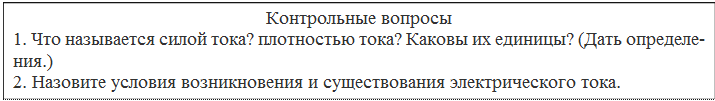 Контрольные вопросы
1. Что называется силой тока? плотностью тока? Каковы их единицы? (Дать определения.)
2. Назовите условия возникновения и существования электрического тока.